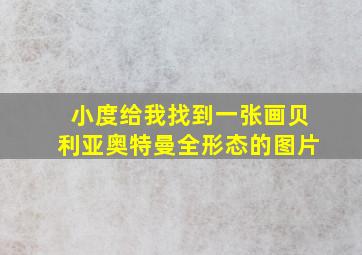 小度给我找到一张画贝利亚奥特曼全形态的图片